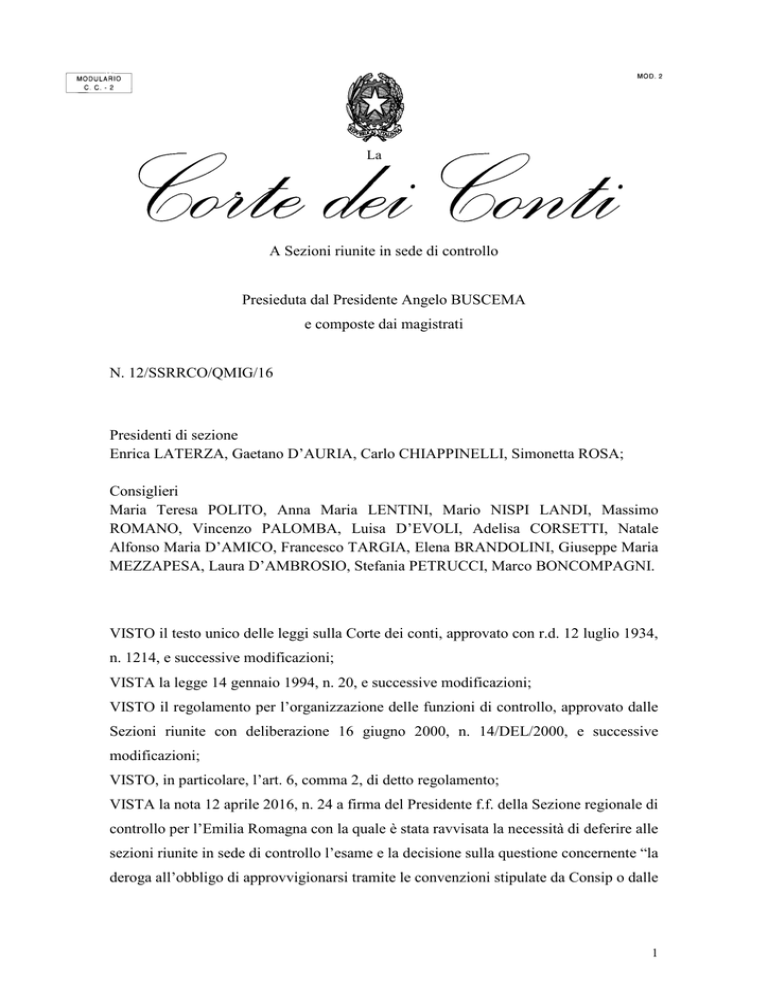 MODULARIO
C. C. - 2

MOD. 2

La
Corte dei Conti

A Sezioni riunite in sede di controllo

Presieduta dal Presidente Angelo BUSCEMA
e composte dai magistrati

N. 12/SSRRCO/QMIG/16

Presidenti di sezione
Enrica LATERZA, Gaetano D'AURIA, Carlo CHIAPPINELLI, Simonetta ROSA;

Consiglieri
Maria Teresa POLITO, Anna Maria LENTINI, Mario NISPI LANDI, Massimo ROMANO, Vincenzo PALOMBA, Luisa D'EVOLI, Adelisa CORSETTI, Natale Alfonso Maria D'AMICO, Francesco TARGIA, Elena BRANDOLINI, Giuseppe Maria MEZZAPESA, Laura D'AMBROSIO, Stefania PETRUCCI, Marco BONCOMPAGNI.

VISTO il testo unico delle leggi sulla Corte dei conti, approvato con r.d. 12 luglio 1934, n. 1214, e successive modificazioni;
VISTA la legge 14 gennaio 1994, n. 20, e successive modificazioni;
VISTO il regolamento per l'organizzazione delle funzioni di controllo, approvato dalle Sezioni riunite con deliberazione 16 giugno 2000, n. 14/DEL/2000, e successive modificazioni;
VISTO, in particolare, l'art. 6, comma 2, di detto regolamento;
VISTA la nota 12 aprile 2016, n. 24 a firma del Presidente f.f. della Sezione regionale di controllo per l'Emilia Romagna con la quale è stata ravvisata la necessità di deferire alle sezioni riunite in sede di controllo l'esame e la decisione sulla questione concernente "la deroga all'obbligo di approvvigionarsi tramite le convenzioni stipulate da Consip o dalle

1